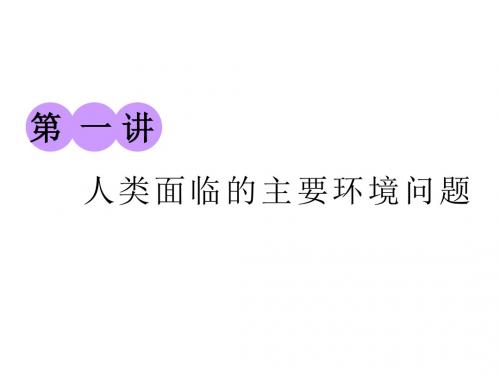 第一讲

人类面临的主要环境问题